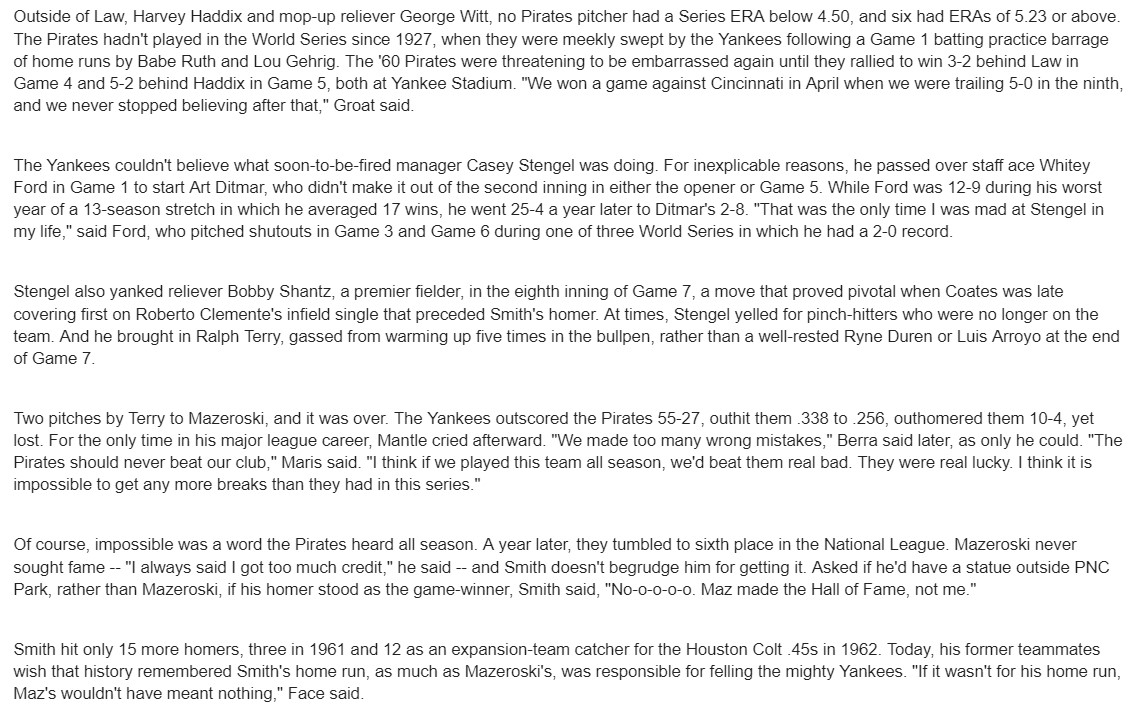 Outside of Law, Harvey Haddix and mop-up reliever George Witt, no Pirates pitcher had a Series ERA below 4.50, and six had ERAs of 5.23 or above. The Pirates hadn't played in the World Series since 1927, when they were meekly swept by the Yankees following a Game 1 batting practice barrage of home runs by Babe Ruth and Lou Gehrig. The '60 Pirates were threatening to be embarrassed again until they rallied to win 3-2 behind Law in Game 4 and 5-2 behind Haddix in Game 5, both at Yankee Stadium. "We won a game against Cincinnati in April when we were trailing 5-0 in the ninth, and we never stopped believing after that," Groat said.

The Yankees couldn't believe what soon-to-be-fired manager Casey Stengel was doing. For inexplicable reasons, he passed over staff ace Whitey Ford in Game 1 to start Art Ditmar, who didn't make it out of the second inning in either the opener or Game 5. While Ford was 12-9 during his worst year of a 13-season stretch in which he averaged 17 wins, he went 25-4 a year later to Ditmar's 2-8. "That was the only time I was mad at Stengel in my life," said Ford, who pitched shutouts in Game 3 and Game 6 during one of three World Series in which he had a 2-0 record.

Stengel also yanked reliever Bobby Shantz, a premier fielder, in the eighth inning of Game 7, a move that proved pivotal when Coates was late covering first on Roberto Clemente's infield single that preceded Smith's homer. At times, Stengel yelled for pinch-hitters who were no longer on the team. And he brought in Ralph Terry, gassed from warming up five times in the bullpen, rather than a well-rested Ryne Duren or Luis Arroyo at the end of Game 7.

Two pitches by Terry to Mazeroski, and it was over. The Yankees outscored the Pirates 55-27, outhit them .338 to .256, outhomered them 10-4, yet lost. For the only time in his major league career, Mantle cried afterward. "We made too many wrong mistakes," Berra said later, as only he could. "The Pirates should never beat our club," Maris said. "I think if we played this team all season, we'd beat them real bad. They were real lucky. I think it is impossible to get any more breaks than they had in this series."

Of course, impossible was a word the Pirates heard all season. A year later, they tumbled to sixth place in the National League. Mazeroski never sought fame -- "I always said I got too much credit," he said -- and Smith doesn't begrudge him for getting it. Asked if he'd have a statue outside PNC Park, rather than Mazeroski, if his homer stood as the game-winner, Smith said, "No-o-o-o-o. Maz made the Hall of Fame, not me."

Smith hit only 15 more homers, three in 1961 and 12 as an expansion-team catcher for the Houston Colt .45s in 1962. Today, his former teammates wish that history remembered Smith's home run, as much as Mazeroski's, was responsible for felling the mighty Yankees. "If it wasn't for his home run, Maz's wouldn't have meant nothing," Face said.